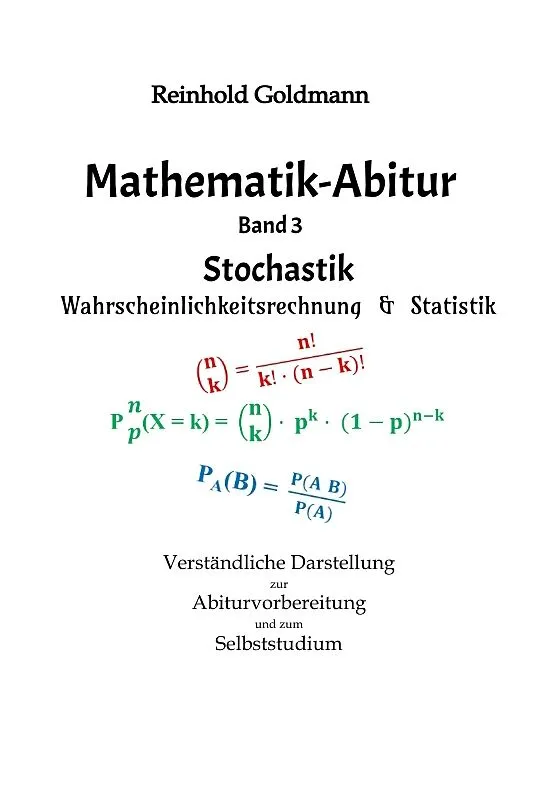 Reinhold Goldmann

Mathematik-Abitur

Band 3

Stochastik

Wahrscheinlichkeitsrechnung & Statistik

$\binom{n}{k} = \frac{n!}{k! \cdot (n-k)!}$

$P_p^n(X = k) = \binom{n}{k} \cdot p^k \cdot (1-p)^{n-k}$

$P_A(B) = \frac{P(A\ B)}{P(A)}$

Verständliche Darstellung

zur

Abiturvorbereitung

und zum

Selbststudium